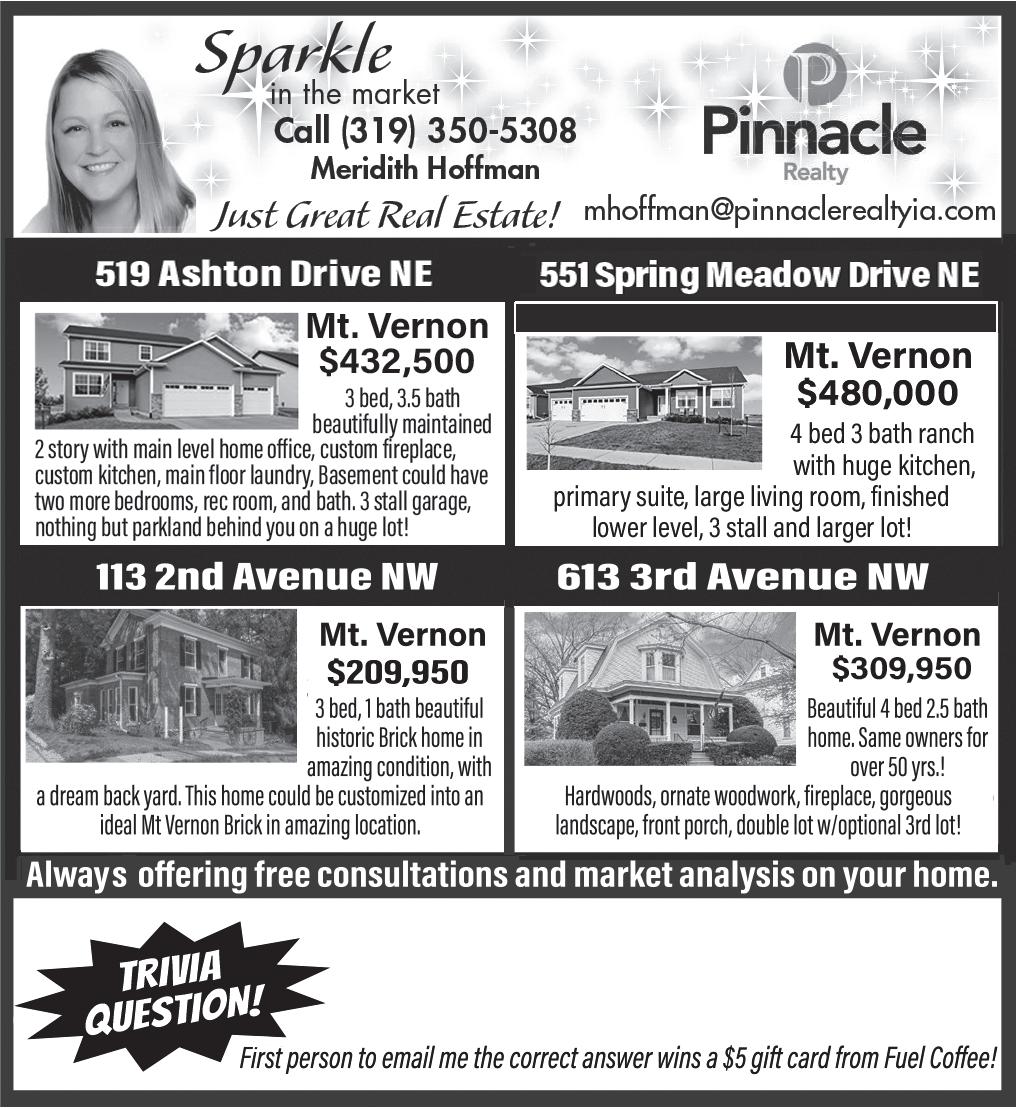 Sparkle
in the market
Call (319) 350-5308
Meridith Hoffman
Just Great Real Estate!

P
Pinnacle
Realty
mhoffman@pinnaclerealtyia.com

519 Ashton Drive NE

Mt. Vernon
$432,500
3 bed, 3.5 bath beautifully maintained 2 story with main level home office, custom fireplace, custom kitchen, main floor laundry, Basement could have two more bedrooms, rec room, and bath. 3 stall garage, nothing but parkland behind you on a huge lot!

551 Spring Meadow Drive NE

Mt. Vernon
$480,000
4 bed 3 bath ranch with huge kitchen, primary suite, large living room, finished lower level, 3 stall and larger lot!

113 2nd Avenue NW

Mt. Vernon
$209,950
3 bed, 1 bath beautiful historic Brick home in amazing condition, with a dream back yard. This home could be customized into an ideal Mt Vernon Brick in amazing location.

613 3rd Avenue NW

Mt. Vernon
$309,950
Beautiful 4 bed 2.5 bath home. Same owners for over 50 yrs.! Hardwoods, ornate woodwork, fireplace, gorgeous landscape, front porch, double lot w/optional 3rd lot!

Always offering free consultations and market analysis on your home.

TRIVIA QUESTION!

First person to email me the correct answer wins a $5 gift card from Fuel Coffee!